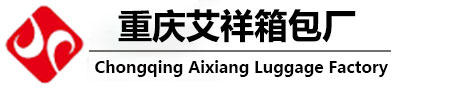 重庆艾祥箱包厂

Chongqing Aixiang Luggage Factory